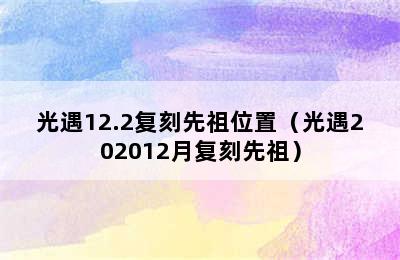 光遇12.2复刻先祖位置（光遇202012月复刻先祖）